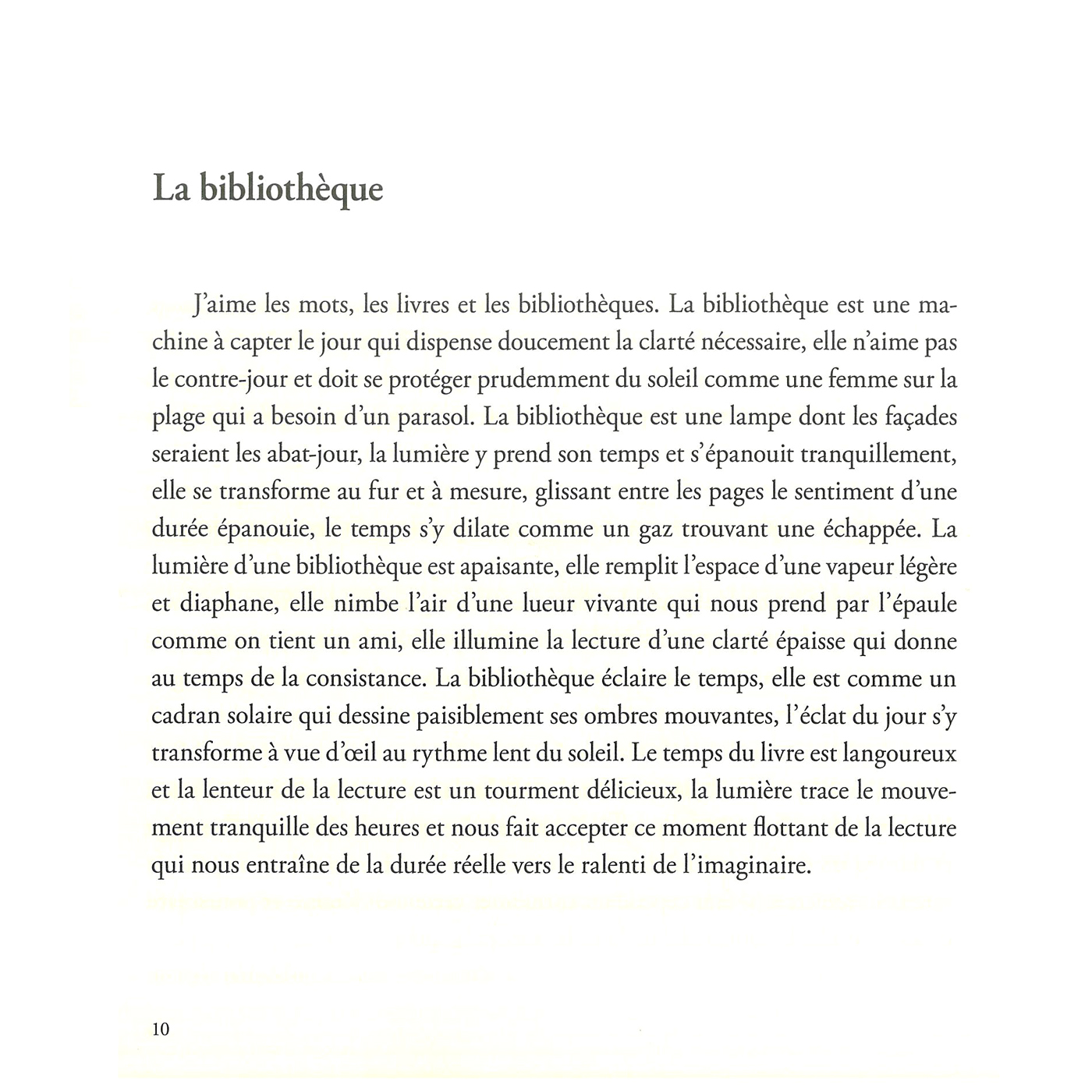 La bibliothèque

J'aime les mots, les livres et les bibliothèques. La bibliothèque est une machine à capter le jour qui dispense doucement la clarté nécessaire, elle n'aime pas le contre-jour et doit se protéger prudemment du soleil comme une femme sur la plage qui a besoin d'un parasol. La bibliothèque est une lampe dont les façades seraient les abat-jour, la lumière y prend son temps et s'épanouit tranquillement, elle se transforme au fur et à mesure, glissant entre les pages le sentiment d'une durée épanouie, le temps s'y dilate comme un gaz trouvant une échappée. La lumière d'une bibliothèque est apaisante, elle remplit l'espace d'une vapeur légère et diaphane, elle nimbe l'air d'une lueur vivante qui nous prend par l'épaule comme on tient un ami, elle illumine la lecture d'une clarté épaisse qui donne au temps de la consistance. La bibliothèque éclaire le temps, elle est comme un cadran solaire qui dessine paisiblement ses ombres mouvantes, l'éclat du jour s'y transforme à vue d'œil au rythme lent du soleil. Le temps du livre est langoureux et la lenteur de la lecture est un tourment délicieux, la lumière trace le mouvement tranquille des heures et nous fait accepter ce moment flottant de la lecture qui nous entraîne de la durée réelle vers le ralenti de l'imaginaire.

10